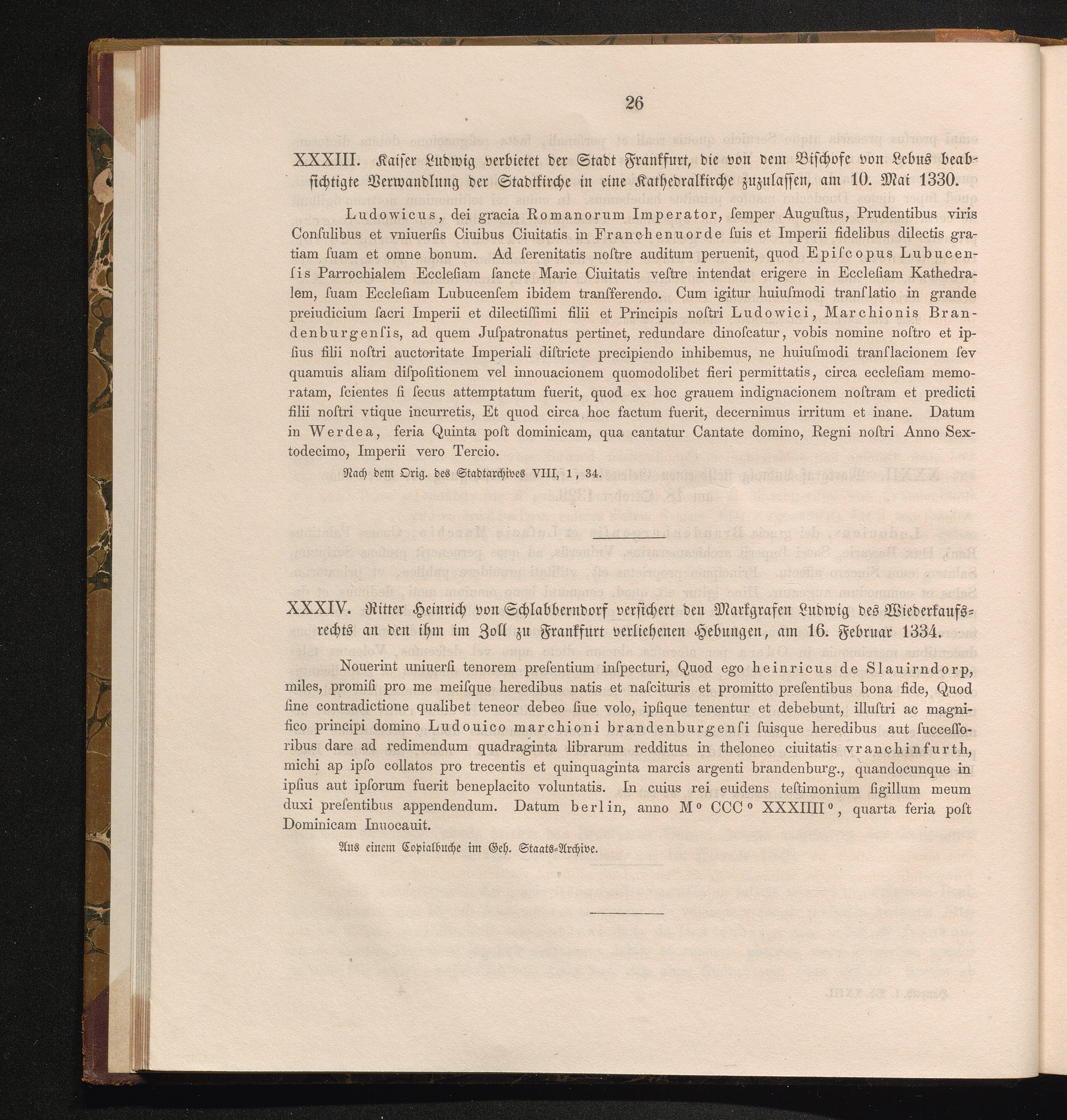 26

XXXIII. Kaiser Ludwig verbietet der Stadt Frankfurt, die von dem Bischofe von Lebus beabsichtigte Verwandlung der Stadtkirche in eine Kathedralkirche zuzulassen, am 10. Mai 1330.

Ludowicus, dei gracia Romanorum Imperator, ſemper Auguſtus, Prudentibus viris Conſulibus et vniuerſis Ciuibus Ciuitatis in Franchenuorde ſuis et Imperii fidelibus dilectis gratiam ſuam et omne bonum. Ad ſerenitatis noſtre auditum peruenit, quod Epiſcopus Lubucenſis Parrochialem Eccleſiam ſancte Marie Ciuitatis veſtre intendat erigere in Eccleſiam Kathedralem, ſuam Eccleſiam Lubucenſem ibidem tranſferendo. Cum igitur huiuſmodi tranſlatio in grande preiudicium ſacri Imperii et dilectiſſimi filii et Principis noſtri Ludowici, Marchionis Brandenburgenſis, ad quem Juſpatronatus pertinet, redundare dinoſcatur, vobis nomine noſtro et ipſius filii noſtri auctoritate Imperiali diſtricte precipiendo inhibemus, ne huiuſmodi tranſlacionem ſev quamuis aliam diſpoſitionem vel innouacionem quomodolibet fieri permittatis, circa eccleſiam memoratam, ſcientes ſi ſecus attemptatum fuerit, quod ex hoc grauem indignacionem noſtram et predicti filii noſtri vtique incurretis, Et quod circa hoc factum fuerit, decernimus irritum et inane. Datum in Werdea, feria Quinta poſt dominicam, qua cantatur Cantate domino, Regni noſtri Anno Sextodecimo, Imperii vero Tercio.

Nach dem Orig. des Stadtarchives VIII, 1, 34.

XXXIV. Ritter Heinrich von Schlabberndorf versichert den Markgrafen Ludwig des Wiederkaufsrechts an den ihm im Zoll zu Frankfurt verliehenen Hebungen, am 16. Februar 1334.

Nouerint uniuerſi tenorem preſentium inſpecturi, Quod ego heinricus de Slauirndorp, miles, promiſi pro me meiſque heredibus natis et naſcituris et promitto preſentibus bona fide, Quod ſine contradictione qualibet teneor debeo ſiue volo, ipſique tenentur et debebunt, illuſtri ac magnifico principi domino Ludouico marchioni brandenburgenſi ſuisque heredibus aut ſucceſſoribus dare ad redimendum quadraginta librarum redditus in theloneo ciuitatis vranchinfurth, michi ap ipſo collatos pro trecentis et quinquaginta marcis argenti brandenburg., quandocunque in ipſius aut ipſorum fuerit beneplacito voluntatis. In cuius rei euidens teſtimonium ſigillum meum duxi preſentibus appendendum. Datum berlin, anno M° CCC° XXXIIII°, quarta feria poſt Dominicam Inuocauit.

Aus einem Copialbuche im Geh. Staats-Archive.